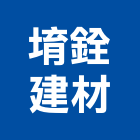 堉銓
建材